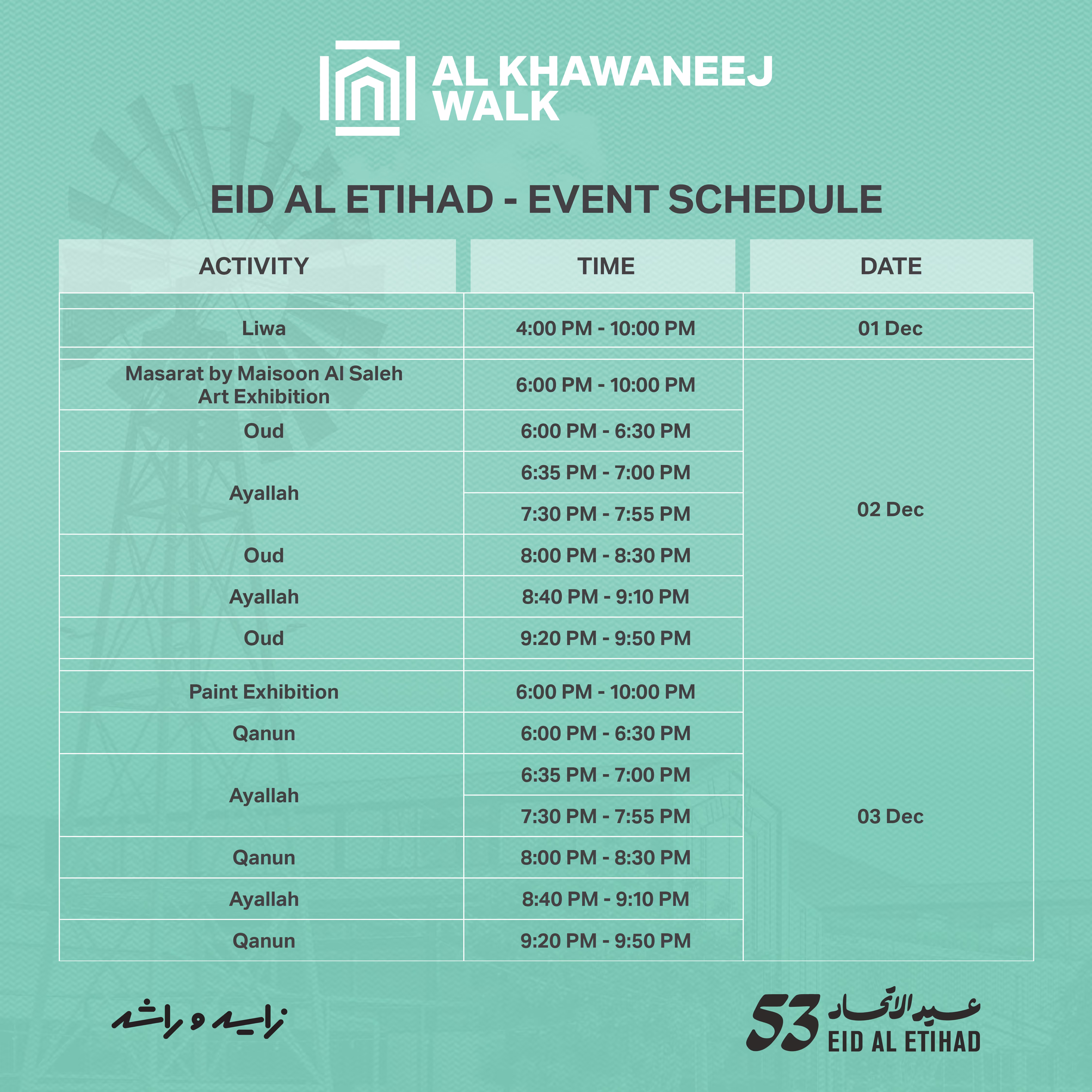 AL KHAWANEEJ WALK

EID AL ETIHAD - EVENT SCHEDULE

| ACTIVITY | TIME | DATE |
|---|---|---|
| Liwa | 4:00 PM - 10:00 PM | 01 Dec |
| Masarat by Maisoon Al Saleh Art Exhibition | 6:00 PM - 10:00 PM | 02 Dec |
| Oud | 6:00 PM - 6:30 PM | |
| Ayallah | 6:35 PM - 7:00 PM | |
| | 7:30 PM - 7:55 PM | |
| Oud | 8:00 PM - 8:30 PM | |
| Ayallah | 8:40 PM - 9:10 PM | |
| Oud | 9:20 PM - 9:50 PM | |
| Paint Exhibition | 6:00 PM - 10:00 PM | 03 Dec |
| Qanun | 6:00 PM - 6:30 PM | |
| Ayallah | 6:35 PM - 7:00 PM | |
| | 7:30 PM - 7:55 PM | |
| Qanun | 8:00 PM - 8:30 PM | |
| Ayallah | 8:40 PM - 9:10 PM | |
| Qanun | 9:20 PM - 9:50 PM | |

زايد و راشد

53 عيد الاتحاد
EID AL ETIHAD